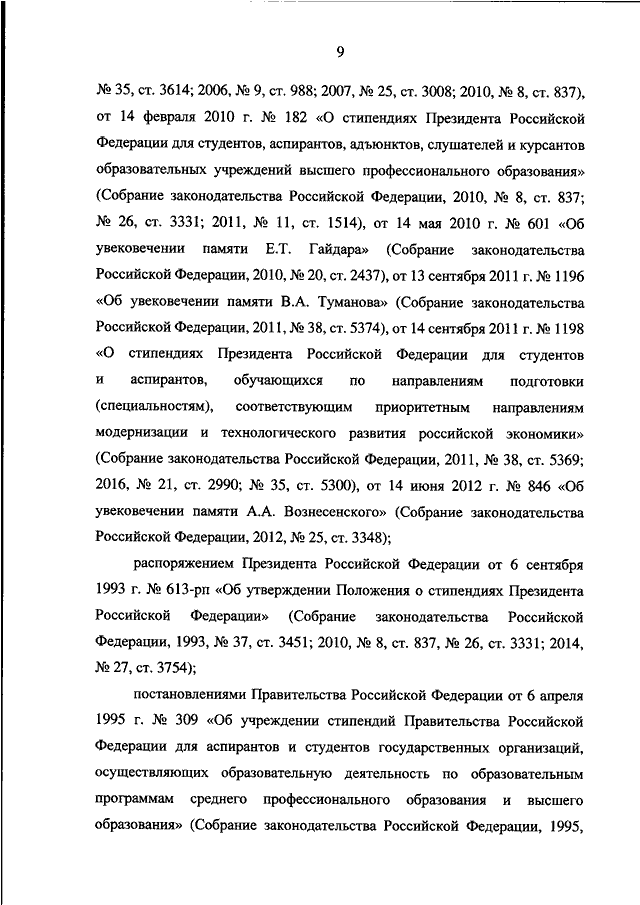 9

№ 35, ст. 3614; 2006, № 9, ст. 988; 2007, № 25, ст. 3008; 2010, № 8, ст. 837), от 14 февраля 2010 г. № 182 «О стипендиях Президента Российской Федерации для студентов, аспирантов, адъюнктов, слушателей и курсантов образовательных учреждений высшего профессионального образования» (Собрание законодательства Российской Федерации, 2010, № 8, ст. 837; № 26, ст. 3331; 2011, № 11, ст. 1514), от 14 мая 2010 г. № 601 «Об увековечении памяти Е.Т. Гайдара» (Собрание законодательства Российской Федерации, 2010, № 20, ст. 2437), от 13 сентября 2011 г. № 1196 «Об увековечении памяти В.А. Туманова» (Собрание законодательства Российской Федерации, 2011, № 38, ст. 5374), от 14 сентября 2011 г. № 1198 «О стипендиях Президента Российской Федерации для студентов и аспирантов, обучающихся по направлениям подготовки (специальностям), соответствующим приоритетным направлениям модернизации и технологического развития российской экономики» (Собрание законодательства Российской Федерации, 2011, № 38, ст. 5369; 2016, № 21, ст. 2990; № 35, ст. 5300), от 14 июня 2012 г. № 846 «Об увековечении памяти А.А. Вознесенского» (Собрание законодательства Российской Федерации, 2012, № 25, ст. 3348);

распоряжением Президента Российской Федерации от 6 сентября 1993 г. № 613-рп «Об утверждении Положения о стипендиях Президента Российской Федерации» (Собрание законодательства Российской Федерации, 1993, № 37, ст. 3451; 2010, № 8, ст. 837, № 26, ст. 3331; 2014, № 27, ст. 3754);

постановлениями Правительства Российской Федерации от 6 апреля 1995 г. № 309 «Об учреждении стипендий Правительства Российской Федерации для аспирантов и студентов государственных организаций, осуществляющих образовательную деятельность по образовательным программам среднего профессионального образования и высшего образования» (Собрание законодательства Российской Федерации, 1995,